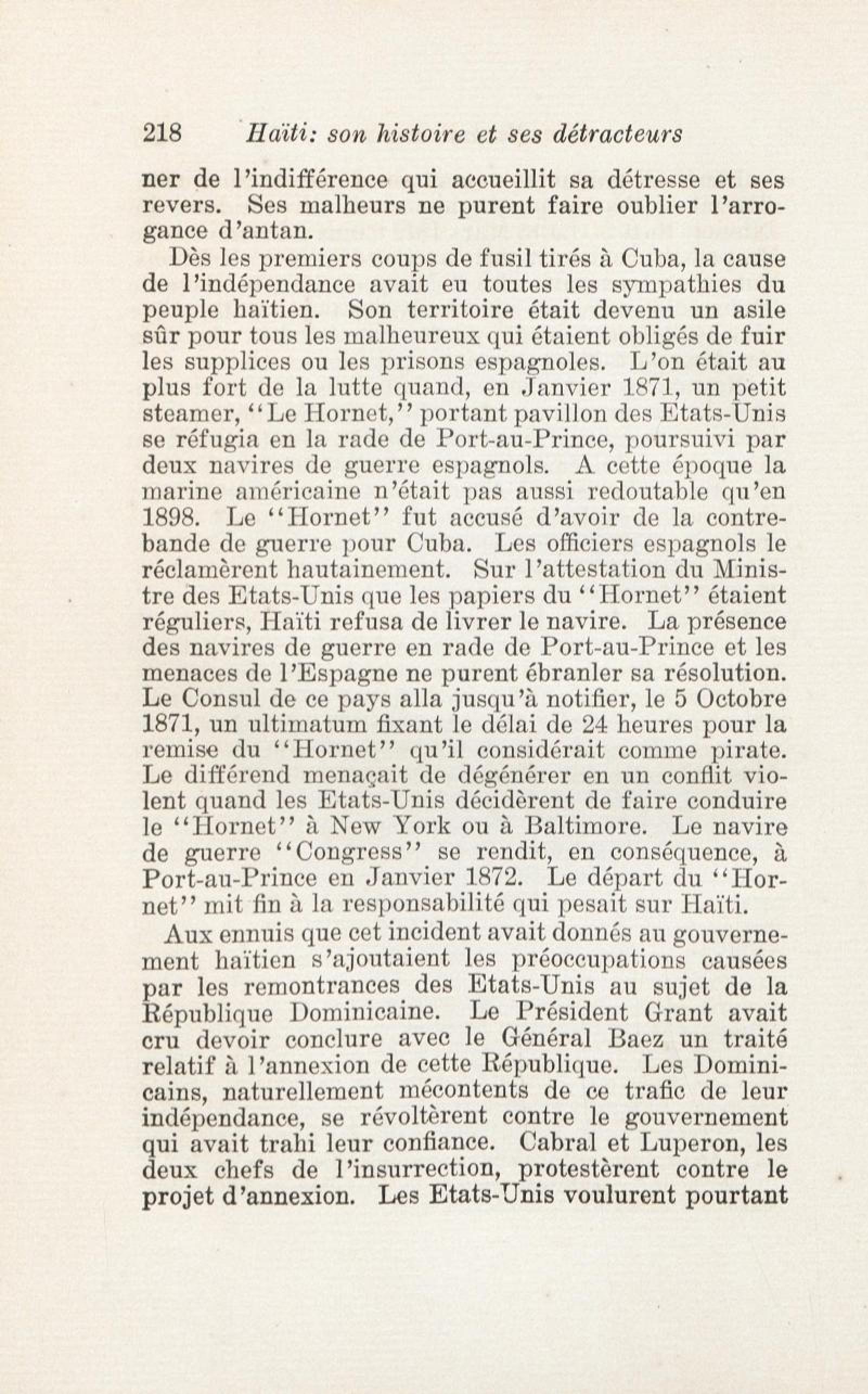 218 Haïti: son histoire et ses détracteurs

ner de l'indifférence qui accueillit sa détresse et ses revers. Ses malheurs ne purent faire oublier l'arrogance d'antan.

Dès les premiers coups de fusil tirés à Cuba, la cause de l'indépendance avait eu toutes les sympathies du peuple haïtien. Son territoire était devenu un asile sûr pour tous les malheureux qui étaient obligés de fuir les supplices ou les prisons espagnoles. L'on était au plus fort de la lutte quand, en Janvier 1871, un petit steamer, "Le Hornet," portant pavillon des Etats-Unis se réfugia en la rade de Port-au-Prince, poursuivi par deux navires de guerre espagnols. A cette époque la marine américaine n'était pas aussi redoutable qu'en 1898. Le "Hornet" fut accusé d'avoir de la contrebande de guerre pour Cuba. Les officiers espagnols le réclamèrent hautainement. Sur l'attestation du Ministre des Etats-Unis que les papiers du "Hornet" étaient réguliers, Haïti refusa de livrer le navire. La présence des navires de guerre en rade de Port-au-Prince et les menaces de l'Espagne ne purent ébranler sa résolution. Le Consul de ce pays alla jusqu'à notifier, le 5 Octobre 1871, un ultimatum fixant le délai de 24 heures pour la remise du "Hornet" qu'il considérait comme pirate. Le différend menaçait de dégénérer en un conflit violent quand les Etats-Unis décidèrent de faire conduire le "Hornet" à New York ou à Baltimore. Le navire de guerre "Congress" se rendit, en conséquence, à Port-au-Prince en Janvier 1872. Le départ du "Hornet" mit fin à la responsabilité qui pesait sur Haïti.

Aux ennuis que cet incident avait donnés au gouvernement haïtien s'ajoutaient les préoccupations causées par les remontrances des Etats-Unis au sujet de la République Dominicaine. Le Président Grant avait cru devoir conclure avec le Général Baez un traité relatif à l'annexion de cette République. Les Dominicains, naturellement mécontents de ce trafic de leur indépendance, se révoltèrent contre le gouvernement qui avait trahi leur confiance. Cabral et Luperon, les deux chefs de l'insurrection, protestèrent contre le projet d'annexion. Les Etats-Unis voulurent pourtant